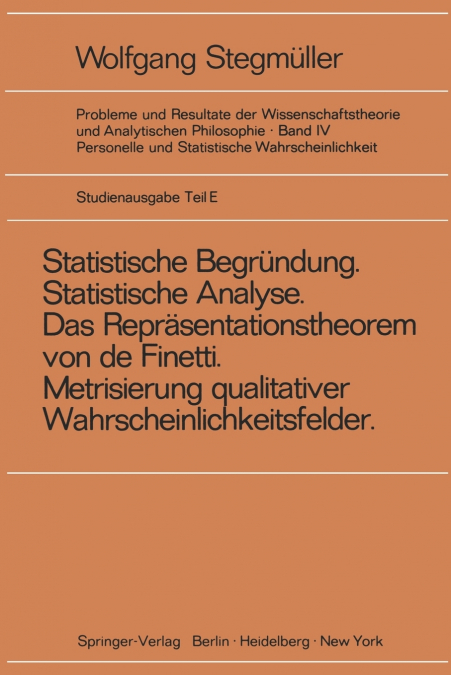 Wolfgang Stegmüller

Probleme und Resultate der Wissenschaftstheorie und Analytischen Philosophie · Band IV
Personelle und Statistische Wahrscheinlichkeit

Studienausgabe Teil E

Statistische Begründung.
Statistische Analyse.
Das Repräsentationstheorem von de Finetti.
Metrisierung qualitativer Wahrscheinlichkeitsfelder.

Springer-Verlag Berlin · Heidelberg · New York